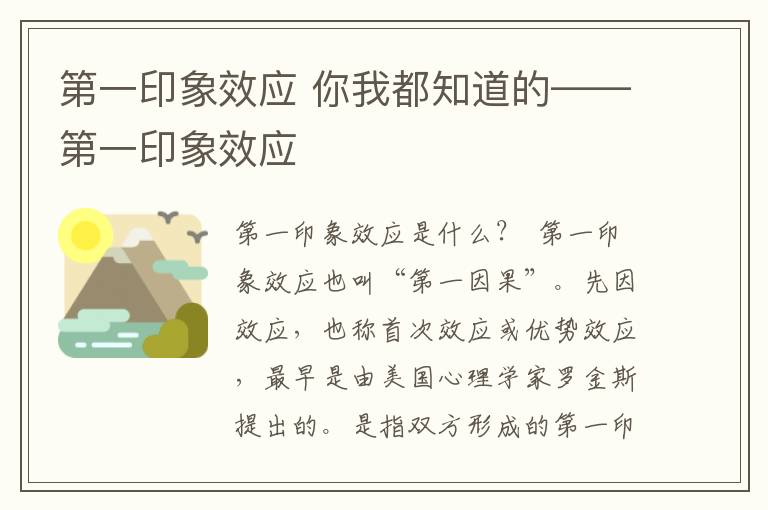 第一印象效应 你我都知道的——第一印象效应

第一印象效应是什么？ 第一印象效应也叫“第一因果”。先因效应，也称首次效应或优势效应，最早是由美国心理学家罗金斯提出的。是指双方形成的第一印